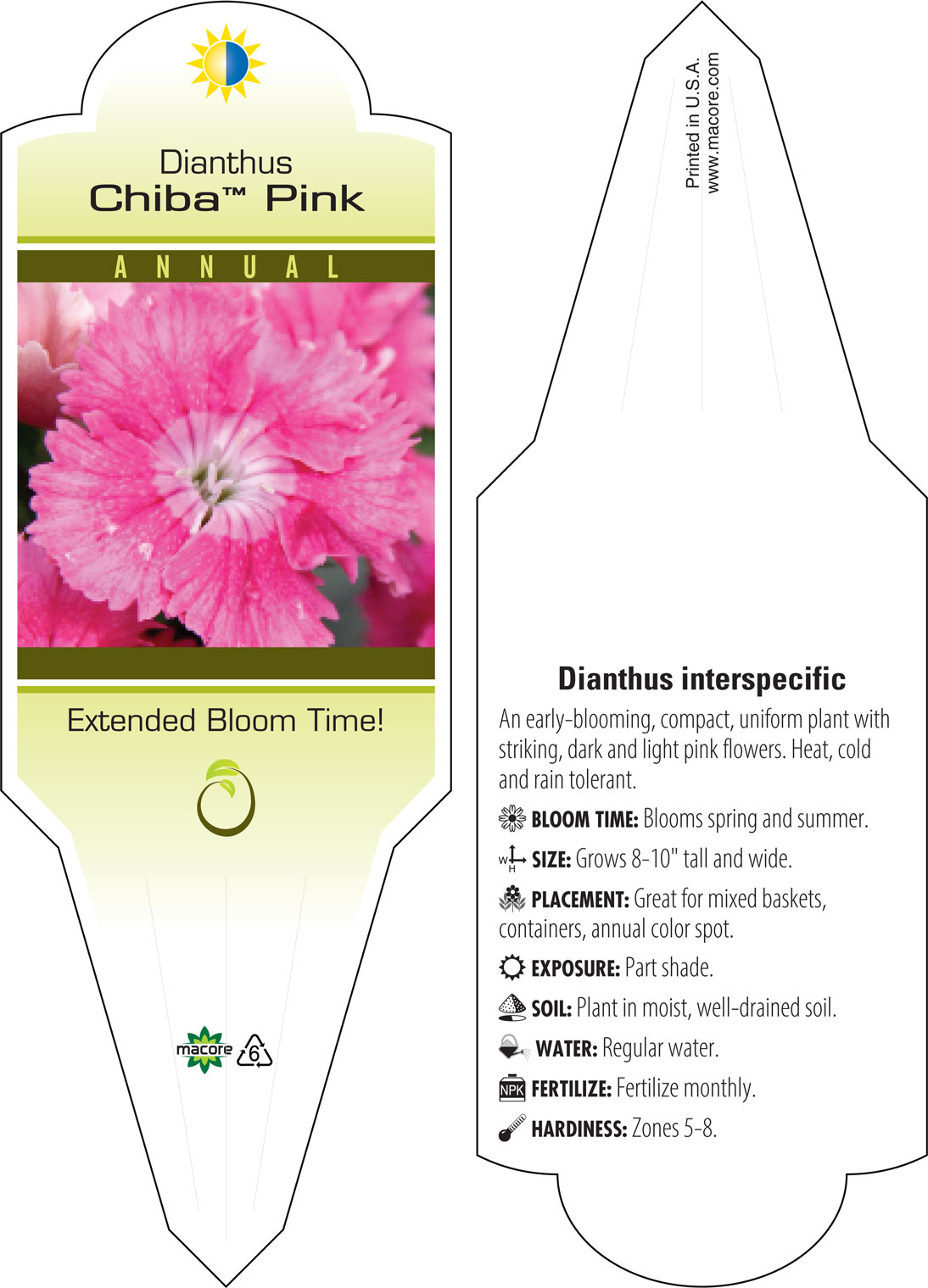 Dianthus
Chiba™ Pink

ANNUAL

Extended Bloom Time!

macore 6

Printed in U.S.A.
www.macore.com

Dianthus interspecific

An early-blooming, compact, uniform plant with striking, dark and light pink flowers. Heat, cold and rain tolerant.

BLOOM TIME: Blooms spring and summer.

W H SIZE: Grows 8-10" tall and wide.

PLACEMENT: Great for mixed baskets, containers, annual color spot.

EXPOSURE: Part shade.

SOIL: Plant in moist, well-drained soil.

WATER: Regular water.

NPK FERTILIZE: Fertilize monthly.

HARDINESS: Zones 5-8.